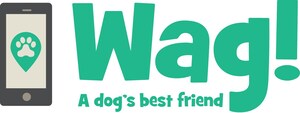 Wag!
A dog's best friend